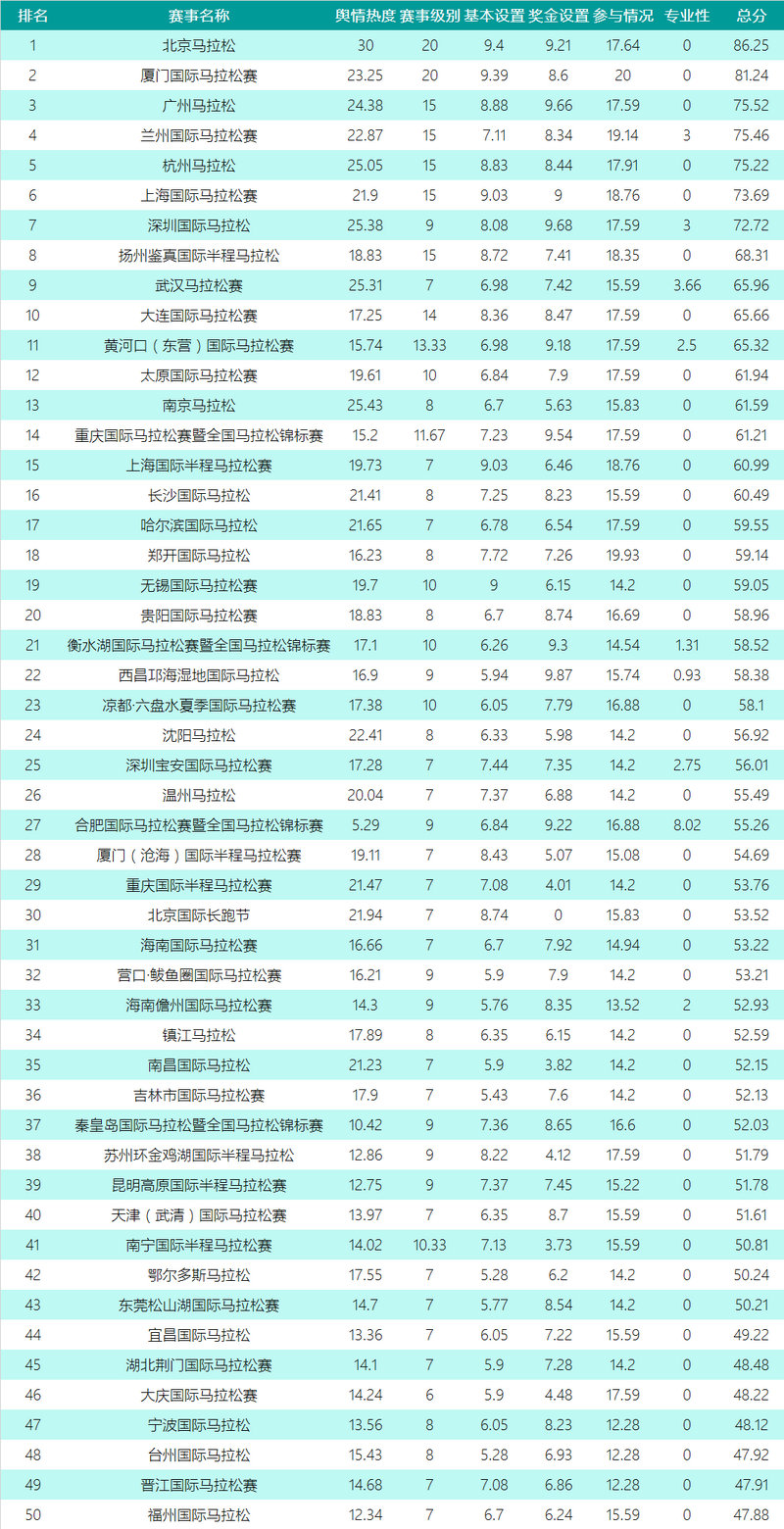 | 排名 | 赛事名称 | 舆情热度 | 赛事级别 | 基本设置 | 奖金设置 | 参与情况 | 专业性 | 总分 |
|---|---|---|---|---|---|---|---|---|
| 1 | 北京马拉松 | 30 | 20 | 9.4 | 9.21 | 17.64 | 0 | 86.25 |
| 2 | 厦门国际马拉松赛 | 23.25 | 20 | 9.39 | 8.6 | 20 | 0 | 81.24 |
| 3 | 广州马拉松 | 24.38 | 15 | 8.88 | 9.66 | 17.59 | 0 | 75.52 |
| 4 | 兰州国际马拉松赛 | 22.87 | 15 | 7.11 | 8.34 | 19.14 | 3 | 75.46 |
| 5 | 杭州马拉松 | 25.05 | 15 | 8.83 | 8.44 | 17.91 | 0 | 75.22 |
| 6 | 上海国际马拉松赛 | 21.9 | 15 | 9.03 | 9 | 18.76 | 0 | 73.69 |
| 7 | 深圳国际马拉松 | 25.38 | 9 | 8.08 | 9.68 | 17.59 | 3 | 72.72 |
| 8 | 扬州鉴真国际半程马拉松 | 18.83 | 15 | 8.72 | 7.41 | 18.35 | 0 | 68.31 |
| 9 | 武汉马拉松赛 | 25.31 | 7 | 6.98 | 7.42 | 15.59 | 3.66 | 65.96 |
| 10 | 大连国际马拉松赛 | 17.25 | 14 | 8.36 | 8.47 | 17.59 | 0 | 65.66 |
| 11 | 黄河口（东营）国际马拉松赛 | 15.74 | 13.33 | 6.98 | 9.18 | 17.59 | 2.5 | 65.32 |
| 12 | 太原国际马拉松赛 | 19.61 | 10 | 6.84 | 7.9 | 17.59 | 0 | 61.94 |
| 13 | 南京马拉松 | 25.43 | 8 | 6.7 | 5.63 | 15.83 | 0 | 61.59 |
| 14 | 重庆国际马拉松赛暨全国马拉松锦标赛 | 15.2 | 11.67 | 7.23 | 9.54 | 17.59 | 0 | 61.21 |
| 15 | 上海国际半程马拉松赛 | 19.73 | 7 | 9.03 | 6.46 | 18.76 | 0 | 60.99 |
| 16 | 长沙国际马拉松 | 21.41 | 8 | 7.25 | 8.23 | 15.59 | 0 | 60.49 |
| 17 | 哈尔滨国际马拉松 | 21.65 | 7 | 6.78 | 6.54 | 17.59 | 0 | 59.55 |
| 18 | 郑开国际马拉松 | 16.23 | 8 | 7.72 | 7.26 | 19.93 | 0 | 59.14 |
| 19 | 无锡国际马拉松赛 | 19.7 | 10 | 9 | 6.15 | 14.2 | 0 | 59.05 |
| 20 | 贵阳国际马拉松赛 | 18.83 | 8 | 6.7 | 8.74 | 16.69 | 0 | 58.96 |
| 21 | 衡水湖国际马拉松赛暨全国马拉松锦标赛 | 17.1 | 10 | 6.26 | 9.3 | 14.54 | 1.31 | 58.52 |
| 22 | 西昌邛海湿地国际马拉松 | 16.9 | 9 | 5.94 | 9.87 | 15.74 | 0.93 | 58.38 |
| 23 | 凉都·六盘水夏季国际马拉松赛 | 17.38 | 10 | 6.05 | 7.79 | 16.88 | 0 | 58.1 |
| 24 | 沈阳马拉松 | 22.41 | 8 | 6.33 | 5.98 | 14.2 | 0 | 56.92 |
| 25 | 深圳宝安国际马拉松赛 | 17.28 | 7 | 7.44 | 7.35 | 14.2 | 2.75 | 56.01 |
| 26 | 温州马拉松 | 20.04 | 7 | 7.37 | 6.88 | 14.2 | 0 | 55.49 |
| 27 | 合肥国际马拉松赛暨全国马拉松锦标赛 | 5.29 | 9 | 6.84 | 9.22 | 16.88 | 8.02 | 55.26 |
| 28 | 厦门（沧海）国际半程马拉松赛 | 19.11 | 7 | 8.43 | 5.07 | 15.08 | 0 | 54.69 |
| 29 | 重庆国际半程马拉松赛 | 21.47 | 7 | 7.08 | 4.01 | 14.2 | 0 | 53.76 |
| 30 | 北京国际长跑节 | 21.94 | 7 | 8.74 | 0 | 15.83 | 0 | 53.52 |
| 31 | 海南国际马拉松赛 | 16.66 | 7 | 6.7 | 7.92 | 14.94 | 0 | 53.22 |
| 32 | 营口·鲅鱼圈国际马拉松赛 | 16.21 | 9 | 5.9 | 7.9 | 14.2 | 0 | 53.21 |
| 33 | 海南儋州国际马拉松赛 | 14.3 | 9 | 5.76 | 8.35 | 13.52 | 2 | 52.93 |
| 34 | 镇江马拉松 | 17.89 | 8 | 6.35 | 6.15 | 14.2 | 0 | 52.59 |
| 35 | 南昌国际马拉松 | 21.23 | 7 | 5.9 | 3.82 | 14.2 | 0 | 52.15 |
| 36 | 吉林市国际马拉松赛 | 17.9 | 7 | 5.43 | 7.6 | 14.2 | 0 | 52.13 |
| 37 | 秦皇岛国际马拉松暨全国马拉松锦标赛 | 10.42 | 9 | 7.36 | 8.65 | 16.6 | 0 | 52.03 |
| 38 | 苏州环金鸡湖国际半程马拉松 | 12.86 | 9 | 8.22 | 4.12 | 17.59 | 0 | 51.79 |
| 39 | 昆明高原国际半程马拉松赛 | 12.75 | 9 | 7.37 | 7.45 | 15.22 | 0 | 51.78 |
| 40 | 天津（武清）国际马拉松赛 | 13.97 | 7 | 6.35 | 8.7 | 15.59 | 0 | 51.61 |
| 41 | 南宁国际半程马拉松赛 | 14.02 | 10.33 | 7.13 | 3.73 | 15.59 | 0 | 50.81 |
| 42 | 鄂尔多斯马拉松 | 17.55 | 7 | 5.28 | 6.2 | 14.2 | 0 | 50.24 |
| 43 | 东莞松山湖国际马拉松赛 | 14.7 | 7 | 5.77 | 8.54 | 14.2 | 0 | 50.21 |
| 44 | 宜昌国际马拉松 | 13.36 | 7 | 6.05 | 7.22 | 15.59 | 0 | 49.22 |
| 45 | 湖北荆门国际马拉松赛 | 14.1 | 7 | 5.9 | 7.28 | 14.2 | 0 | 48.48 |
| 46 | 大庆国际马拉松赛 | 14.24 | 6 | 5.9 | 4.48 | 17.59 | 0 | 48.22 |
| 47 | 宁波国际马拉松 | 13.56 | 8 | 6.05 | 8.23 | 12.28 | 0 | 48.12 |
| 48 | 台州国际马拉松 | 15.43 | 8 | 5.28 | 6.93 | 12.28 | 0 | 47.92 |
| 49 | 晋江国际马拉松赛 | 14.68 | 7 | 7.08 | 6.86 | 12.28 | 0 | 47.91 |
| 50 | 福州国际马拉松 | 12.34 | 7 | 6.7 | 6.24 | 15.59 | 0 | 47.88 |